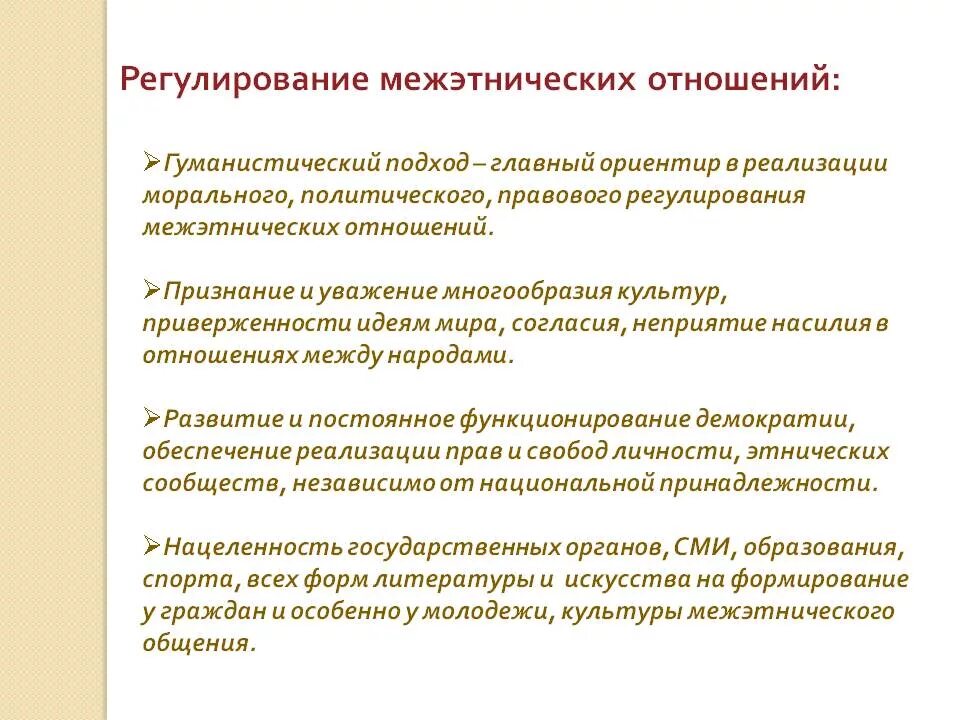 Регулирование межэтнических отношений:

➢Гуманистический подход – главный ориентир в реализации морального, политического, правового регулирования межэтнических отношений.

➢Признание и уважение многообразия культур, приверженности идеям мира, согласия, неприятие насилия в отношениях между народами.

➢Развитие и постоянное функционирование демократии, обеспечение реализации прав и свобод личности, этнических сообществ, независимо от национальной принадлежности.

➢Нацеленность государственных органов, СМИ, образования, спорта, всех форм литературы и искусства на формирование у граждан и особенно у молодежи, культуры межэтнического общения.